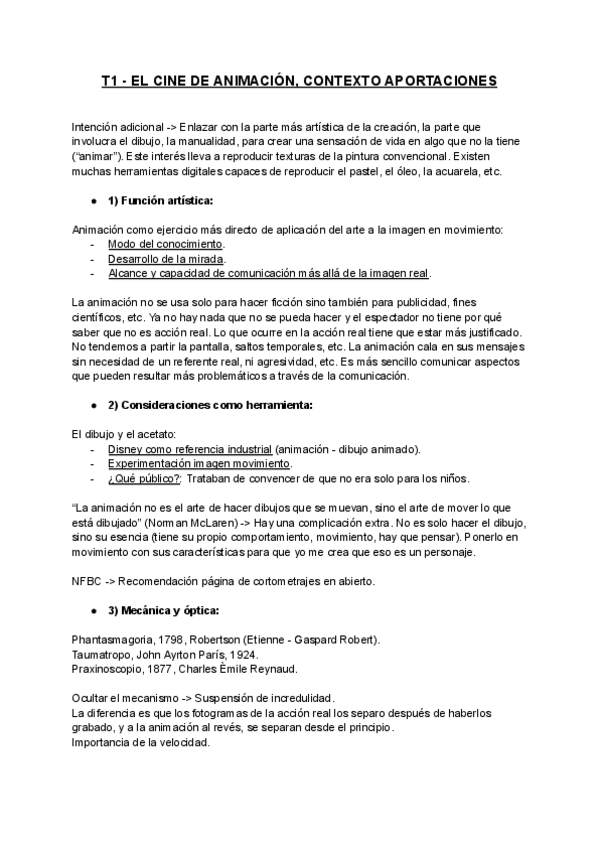 T1 - EL CINE DE ANIMACIÓN, CONTEXTO APORTACIONES

Intención adicional -> Enlazar con la parte más artística de la creación, la parte que involucra el dibujo, la manualidad, para crear una sensación de vida en algo que no la tiene ("animar"). Este interés lleva a reproducir texturas de la pintura convencional. Existen muchas herramientas digitales capaces de reproducir el pastel, el óleo, la acuarela, etc.

● 1) Función artística:

Animación como ejercicio más directo de aplicación del arte a la imagen en movimiento:
- Modo del conocimiento.
- Desarrollo de la mirada.
- Alcance y capacidad de comunicación más allá de la imagen real.

La animación no se usa solo para hacer ficción sino también para publicidad, fines científicos, etc. Ya no hay nada que no se pueda hacer y el espectador no tiene por qué saber que no es acción real. Lo que ocurre en la acción real tiene que estar más justificado. No tendemos a partir la pantalla, saltos temporales, etc. La animación cala en sus mensajes sin necesidad de un referente real, ni agresividad, etc. Es más sencillo comunicar aspectos que pueden resultar más problemáticos a través de la comunicación.

● 2) Consideraciones como herramienta:

El dibujo y el acetato:
- Disney como referencia industrial (animación - dibujo animado).
- Experimentación imagen movimiento.
- ¿Qué público?: Trataban de convencer de que no era solo para los niños.

"La animación no es el arte de hacer dibujos que se muevan, sino el arte de mover lo que está dibujado" (Norman McLaren) -> Hay una complicación extra. No es solo hacer el dibujo, sino su esencia (tiene su propio comportamiento, movimiento, hay que pensar). Ponerlo en movimiento con sus características para que yo me crea que eso es un personaje.

NFBC -> Recomendación página de cortometrajes en abierto.

● 3) Mecánica y óptica:

Phantasmagoria, 1798, Robertson (Etienne - Gaspard Robert).
Taumatropo, John Ayrton París, 1924.
Praxinoscopio, 1877, Charles Èmile Reynaud.

Ocultar el mecanismo -> Suspensión de incredulidad.
La diferencia es que los fotogramas de la acción real los separo después de haberlos grabado, y a la animación al revés, se separan desde el principio.
Importancia de la velocidad.